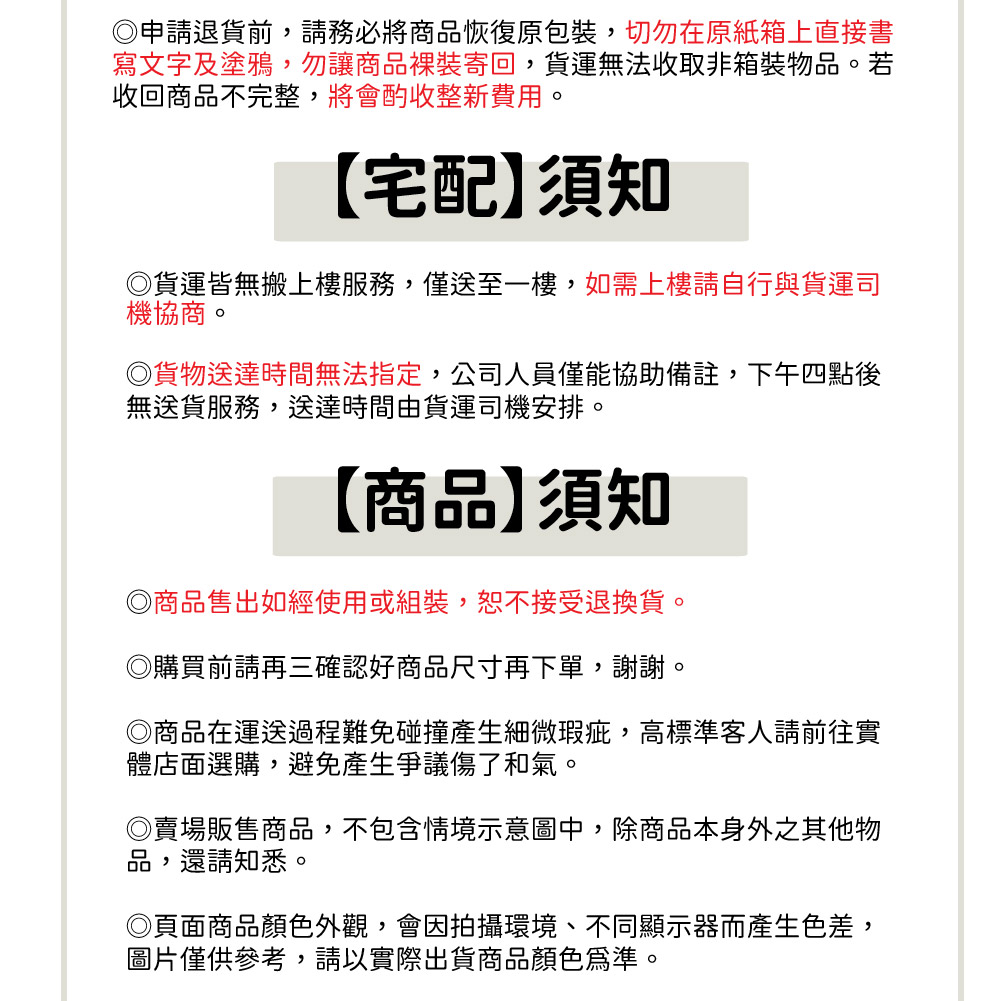 ◎申請退貨前，請務必將商品恢復原包裝，切勿在原紙箱上直接書寫文字及塗鴉，勿讓商品裸裝寄回，貨運無法收取非箱裝物品。若收回商品不完整，將會酌收整新費用。

【宅配】須知

◎貨運皆無搬上樓服務，僅送至一樓，如需上樓請自行與貨運司機協商。

◎貨物送達時間無法指定，公司人員僅能協助備註，下午四點後無送貨服務，送達時間由貨運司機安排。

【商品】須知

◎商品售出如經使用或組裝，恕不接受退換貨。

◎購買前請再三確認好商品尺寸再下單，謝謝。

◎商品在運送過程難免碰撞產生細微瑕疵，高標準客人請前往實體店面選購，避免產生爭議傷了和氣。

◎賣場販售商品，不包含情境示意圖中，除商品本身外之其他物品，還請知悉。

◎頁面商品顏色外觀，會因拍攝環境、不同顯示器而產生色差，圖片僅供參考，請以實際出貨商品顏色爲準。